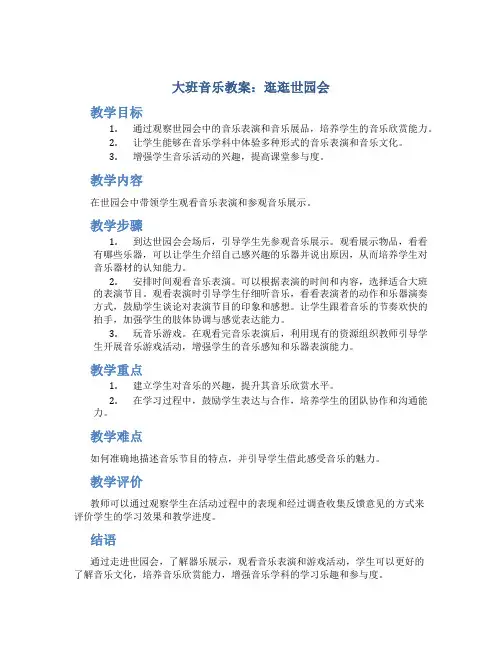 大班音乐教案：逛逛世园会

教学目标

1. 通过观察世园会中的音乐表演和音乐展品，培养学生的音乐欣赏能力。
2. 让学生能够在音乐学科中体验多种形式的音乐表演和音乐文化。
3. 增强学生音乐活动的兴趣，提高课堂参与度。

教学内容

在世园会中带领学生观看音乐表演和参观音乐展示。

教学步骤

1. 到达世园会会场后，引导学生先参观音乐展示。观看展示物品，看看有哪些乐器，可以让学生介绍自己感兴趣的乐器并说出原因，从而培养学生对音乐器材的认知能力。
2. 安排时间观看音乐表演。可以根据表演的时间和内容，选择适合大班的表演节目。观看表演时引导学生仔细听音乐，看看表演者的动作和乐器演奏方式，鼓励学生谈论对表演节目的印象和感想。让学生跟着音乐的节奏欢快的拍手，加强学生的肢体协调与感觉表达能力。
3. 玩音乐游戏。在观看完音乐表演后，利用现有的资源组织教师引导学生开展音乐游戏活动，增强学生的音乐感知和乐器表演能力。

教学重点

1. 建立学生对音乐的兴趣，提升其音乐欣赏水平。
2. 在学习过程中，鼓励学生表达与合作，培养学生的团队协作和沟通能力。

教学难点

如何准确地描述音乐节目的特点，并引导学生借此感受音乐的魅力。

教学评价

教师可以通过观察学生在活动过程中的表现和经过调查收集反馈意见的方式来评价学生的学习效果和教学进度。

结语

通过走进世园会，了解器乐展示，观看音乐表演和游戏活动，学生可以更好的了解音乐文化，培养音乐欣赏能力，增强音乐学科的学习乐趣和参与度。